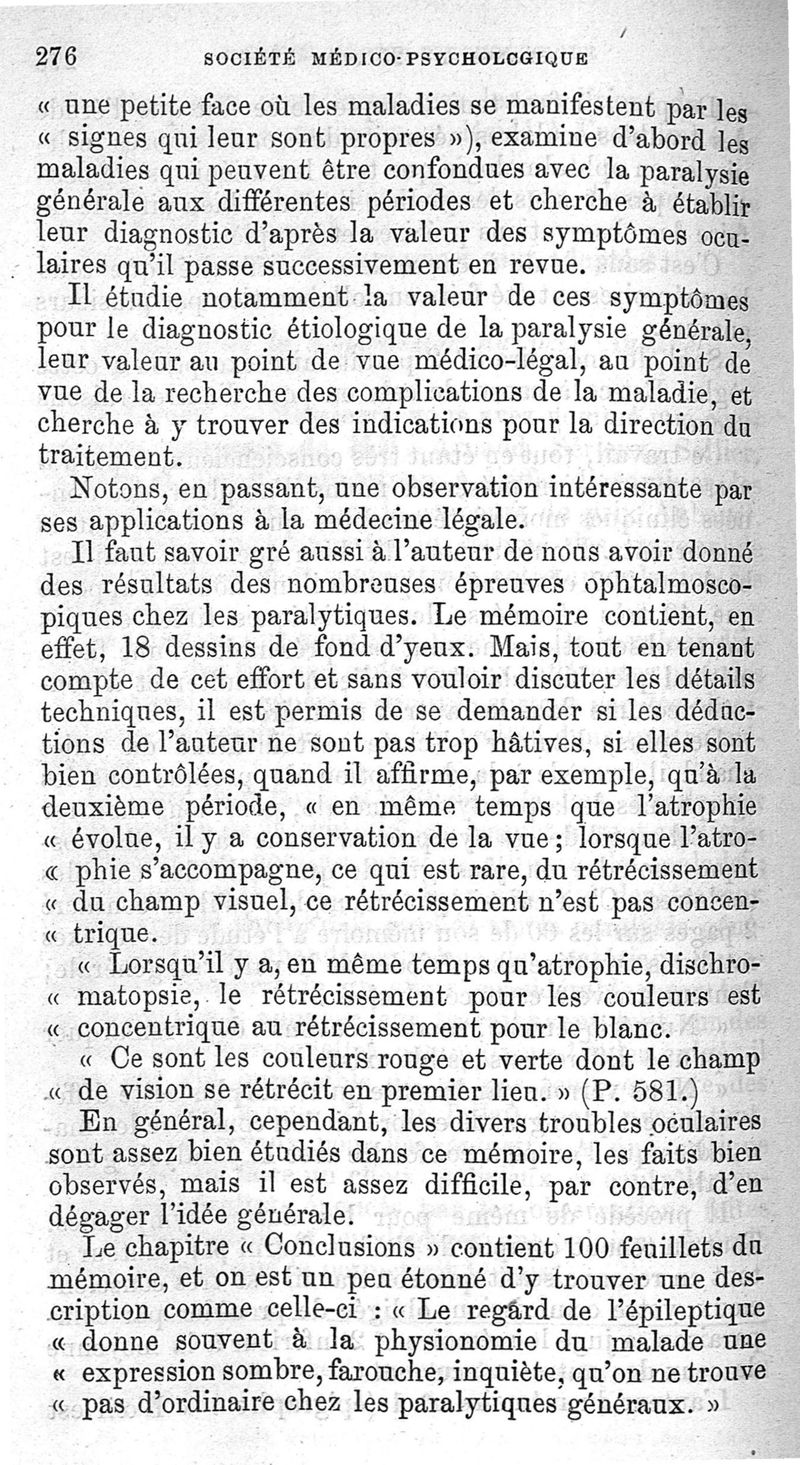 276 SOCIÉTÉ MÉDICO-PSYCHOLOGIQUE

« une petite face où les maladies se manifestent par les « signes qui leur sont propres »), examine d'abord les maladies qui peuvent être confondues avec la paralysie générale aux différentes périodes et cherche à établir leur diagnostic d'après la valeur des symptômes oculaires qu'il passe successivement en revue.

Il étudie notamment la valeur de ces symptômes pour le diagnostic étiologique de la paralysie générale, leur valeur au point de vue médico-légal, au point de vue de la recherche des complications de la maladie, et cherche à y trouver des indications pour la direction du traitement.

Notons, en passant, une observation intéressante par ses applications à la médecine légale.

Il faut savoir gré aussi à l'auteur de nous avoir donné des résultats des nombreuses épreuves ophtalmoscopiques chez les paralytiques. Le mémoire contient, en effet, 18 dessins de fond d'yeux. Mais, tout en tenant compte de cet effort et sans vouloir discuter les détails techniques, il est permis de se demander si les déductions de l'auteur ne sont pas trop hâtives, si elles sont bien contrôlées, quand il affirme, par exemple, qu'à la deuxième période, « en même temps que l'atrophie « évolue, il y a conservation de la vue ; lorsque l'atro- « phie s'accompagne, ce qui est rare, du rétrécissement « du champ visuel, ce rétrécissement n'est pas concen- « trique.

« Lorsqu'il y a, en même temps qu'atrophie, dischro- « matopsie, le rétrécissement pour les couleurs est « concentrique au rétrécissement pour le blanc.

« Ce sont les couleurs rouge et verte dont le champ « de vision se rétrécit en premier lieu. » (P. 581.)

En général, cependant, les divers troubles oculaires sont assez bien étudiés dans ce mémoire, les faits bien observés, mais il est assez difficile, par contre, d'en dégager l'idée générale.

Le chapitre « Conclusions » contient 100 feuillets du mémoire, et on est un peu étonné d'y trouver une description comme celle-ci : « Le regard de l'épileptique « donne souvent à la physionomie du malade une « expression sombre, farouche, inquiète, qu'on ne trouve « pas d'ordinaire chez les paralytiques généraux. »